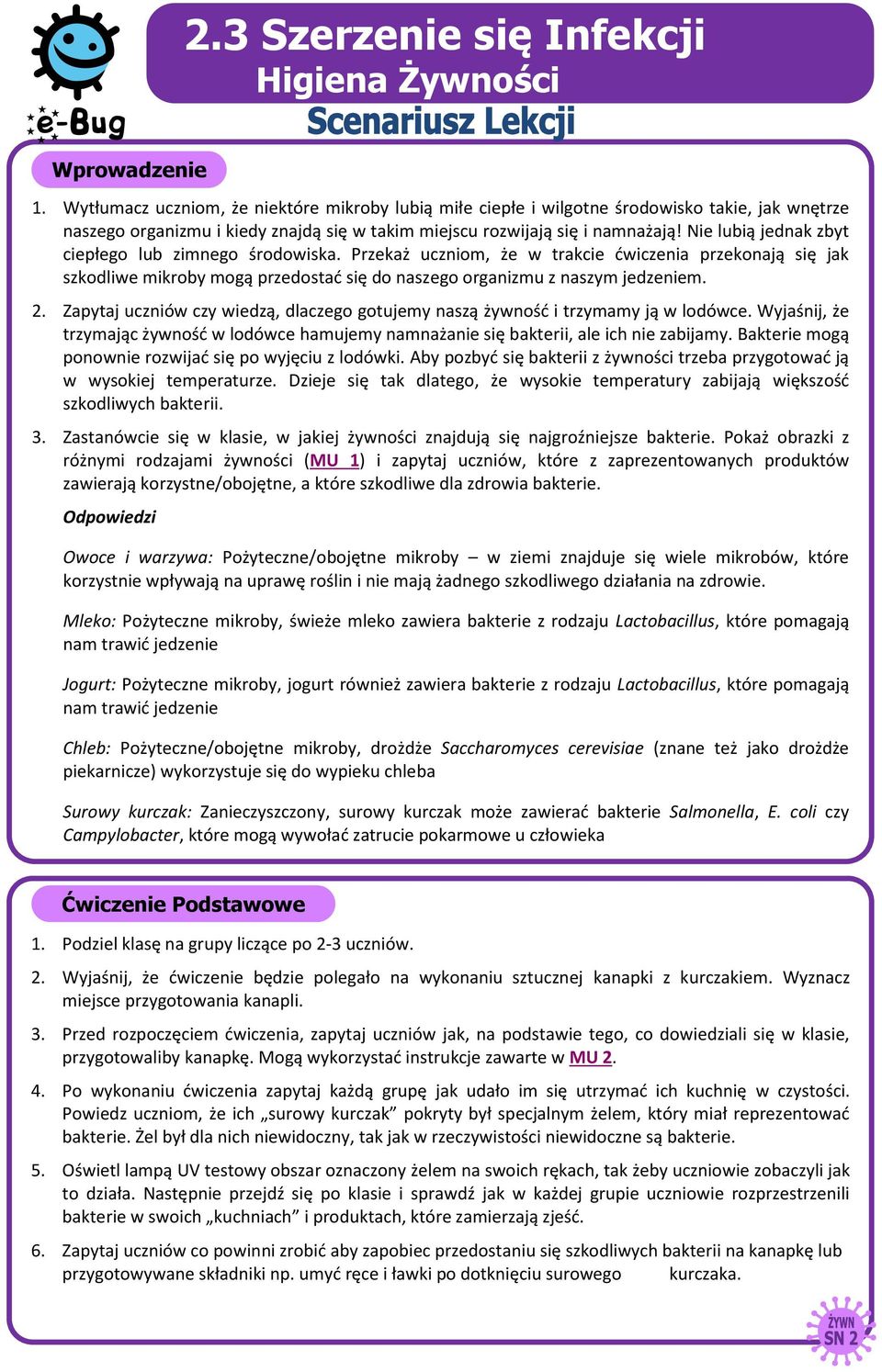 e-Bug

2.3 Szerzenie się Infekcji
Higiena Żywności
Scenariusz Lekcji

Wprowadzenie

1. Wytłumacz uczniom, że niektóre mikroby lubią miłe ciepłe i wilgotne środowisko takie, jak wnętrze naszego organizmu i kiedy znajdą się w takim miejscu rozwijają się i namnażają! Nie lubią jednak zbyt ciepłego lub zimnego środowiska. Przekaż uczniom, że w trakcie ćwiczenia przekonają się jak szkodliwe mikroby mogą przedostać się do naszego organizmu z naszym jedzeniem.

2. Zapytaj uczniów czy wiedzą, dlaczego gotujemy naszą żywność i trzymamy ją w lodówce. Wyjaśnij, że trzymając żywność w lodówce hamujemy namnażanie się bakterii, ale ich nie zabijamy. Bakterie mogą ponownie rozwijać się po wyjęciu z lodówki. Aby pozbyć się bakterii z żywności trzeba przygotować ją w wysokiej temperaturze. Dzieje się tak dlatego, że wysokie temperatury zabijają większość szkodliwych bakterii.

3. Zastanówcie się w klasie, w jakiej żywności znajdują się najgroźniejsze bakterie. Pokaż obrazki z różnymi rodzajami żywności (MU 1) i zapytaj uczniów, które z zaprezentowanych produktów zawierają korzystne/obojętne, a które szkodliwe dla zdrowia bakterie.

Odpowiedzi

Owoce i warzywa: Pożyteczne/obojętne mikroby – w ziemi znajduje się wiele mikrobów, które korzystnie wpływają na uprawę roślin i nie mają żadnego szkodliwego działania na zdrowie.

Mleko: Pożyteczne mikroby, świeże mleko zawiera bakterie z rodzaju Lactobacillus, które pomagają nam trawić jedzenie

Jogurt: Pożyteczne mikroby, jogurt również zawiera bakterie z rodzaju Lactobacillus, które pomagają nam trawić jedzenie

Chleb: Pożyteczne/obojętne mikroby, drożdże Saccharomyces cerevisiae (znane też jako drożdże piekarnicze) wykorzystuje się do wypieku chleba

Surowy kurczak: Zanieczyszczony, surowy kurczak może zawierać bakterie Salmonella, E. coli czy Campylobacter, które mogą wywołać zatrucie pokarmowe u człowieka

Ćwiczenie Podstawowe

1. Podziel klasę na grupy liczące po 2-3 uczniów.

2. Wyjaśnij, że ćwiczenie będzie polegało na wykonaniu sztucznej kanapki z kurczakiem. Wyznacz miejsce przygotowania kanapli.

3. Przed rozpoczęciem ćwiczenia, zapytaj uczniów jak, na podstawie tego, co dowiedziali się w klasie, przygotowaliby kanapkę. Mogą wykorzystać instrukcje zawarte w MU 2.

4. Po wykonaniu ćwiczenia zapytaj każdą grupę jak udało im się utrzymać ich kuchnię w czystości. Powiedz uczniom, że ich „surowy kurczak” pokryty był specjalnym żelem, który miał reprezentować bakterie. Żel był dla nich niewidoczny, tak jak w rzeczywistości niewidoczne są bakterie.

5. Oświetl lampą UV testowy obszar oznaczony żelem na swoich rękach, tak żeby uczniowie zobaczyli jak to działa. Następnie przejdź się po klasie i sprawdź jak w każdej grupie uczniowie rozprzestrzenili bakterie w swoich „kuchniach” i produktach, które zamierzają zjeść.

6. Zapytaj uczniów co powinni zrobić aby zapobiec przedostaniu się szkodliwych bakterii na kanapkę lub przygotowywane składniki np. umyć ręce i ławki po dotknięciu surowego kurczaka.

ŻYWN SN 2